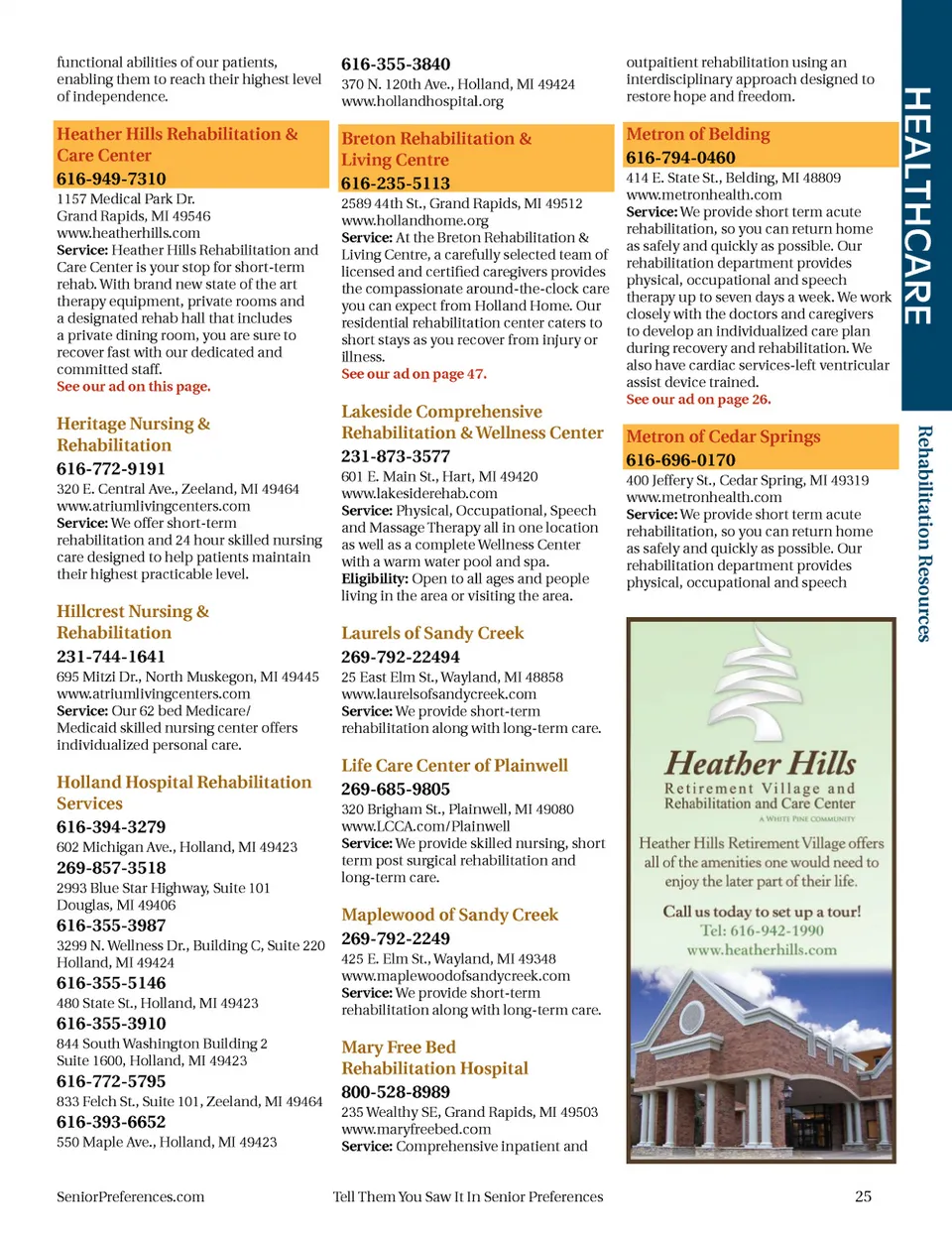 functional abilities of our patients, enabling them to reach their highest level of independence.

Heather Hills Rehabilitation & Care Center
616-949-7310
1157 Medical Park Dr.
Grand Rapids, MI 49546
www.heatherhills.com
Service: Heather Hills Rehabilitation and Care Center is your stop for short-term rehab. With brand new state of the art therapy equipment, private rooms and a designated rehab hall that includes a private dining room, you are sure to recover fast with our dedicated and committed staff.
See our ad on this page.

Heritage Nursing & Rehabilitation
616-772-9191
320 E. Central Ave., Zeeland, MI 49464
www.atriumlivingcenters.com
Service: We offer short-term rehabilitation and 24 hour skilled nursing care designed to help patients maintain their highest practicable level.

Hillcrest Nursing & Rehabilitation
231-744-1641
695 Mitzi Dr., North Muskegon, MI 49445
www.atriumlivingcenters.com
Service: Our 62 bed Medicare/ Medicaid skilled nursing center offers individualized personal care.

Holland Hospital Rehabilitation Services
616-394-3279
602 Michigan Ave., Holland, MI 49423
269-857-3518
2993 Blue Star Highway, Suite 101
Douglas, MI 49406
616-355-3987
3299 N. Wellness Dr., Building C, Suite 220
Holland, MI 49424
616-355-5146
480 State St., Holland, MI 49423
616-355-3910
844 South Washington Building 2
Suite 1600, Holland, MI 49423
616-772-5795
833 Felch St., Suite 101, Zeeland, MI 49464
616-393-6652
550 Maple Ave., Holland, MI 49423

616-355-3840
370 N. 120th Ave., Holland, MI 49424
www.hollandhospital.org

Breton Rehabilitation & Living Centre
616-235-5113
2589 44th St., Grand Rapids, MI 49512
www.hollandhome.org
Service: At the Breton Rehabilitation & Living Centre, a carefully selected team of licensed and certified caregivers provides the compassionate around-the-clock care you can expect from Holland Home. Our residential rehabilitation center caters to short stays as you recover from injury or illness.
See our ad on page 47.

Lakeside Comprehensive Rehabilitation & Wellness Center
231-873-3577
601 E. Main St., Hart, MI 49420
www.lakesiderehab.com
Service: Physical, Occupational, Speech and Massage Therapy all in one location as well as a complete Wellness Center with a warm water pool and spa.
Eligibility: Open to all ages and people living in the area or visiting the area.

Laurels of Sandy Creek
269-792-22494
25 East Elm St., Wayland, MI 48858
www.laurelsofsandycreek.com
Service: We provide short-term rehabilitation along with long-term care.

Life Care Center of Plainwell
269-685-9805
320 Brigham St., Plainwell, MI 49080
www.LCCA.com/Plainwell
Service: We provide skilled nursing, short term post surgical rehabilitation and long-term care.

Maplewood of Sandy Creek
269-792-2249
425 E. Elm St., Wayland, MI 49348
www.maplewoodofsandycreek.com
Service: We provide short-term rehabilitation along with long-term care.

Mary Free Bed Rehabilitation Hospital
800-528-8989
235 Wealthy SE, Grand Rapids, MI 49503
www.maryfreebed.com
Service: Comprehensive inpatient and

outpaitient rehabilitation using an interdisciplinary approach designed to restore hope and freedom.

Metron of Belding
616-794-0460
414 E. State St., Belding, MI 48809
www.metronhealth.com
Service: We provide short term acute rehabilitation, so you can return home as safely and quickly as possible. Our rehabilitation department provides physical, occupational and speech therapy up to seven days a week. We work closely with the doctors and caregivers to develop an individualized care plan during recovery and rehabilitation. We also have cardiac services-left ventricular assist device trained.
See our ad on page 26.

Metron of Cedar Springs
616-696-0170
400 Jeffery St., Cedar Spring, MI 49319
www.metronhealth.com
Service: We provide short term acute rehabilitation, so you can return home as safely and quickly as possible. Our rehabilitation department provides physical, occupational and speech

Heather Hills
Retirement Village and Rehabilitation and Care Center
A WHITE PINE COMMUNITY
Heather Hills Retirement Village offers all of the amenities one would need to enjoy the later part of their life.
Call us today to set up a tour!
Tel: 616-942-1990
www.heatherhills.com

HEALTHCARE
Rehabilitation Resources

SeniorPreferences.com
Tell Them You Saw It In Senior Preferences
25